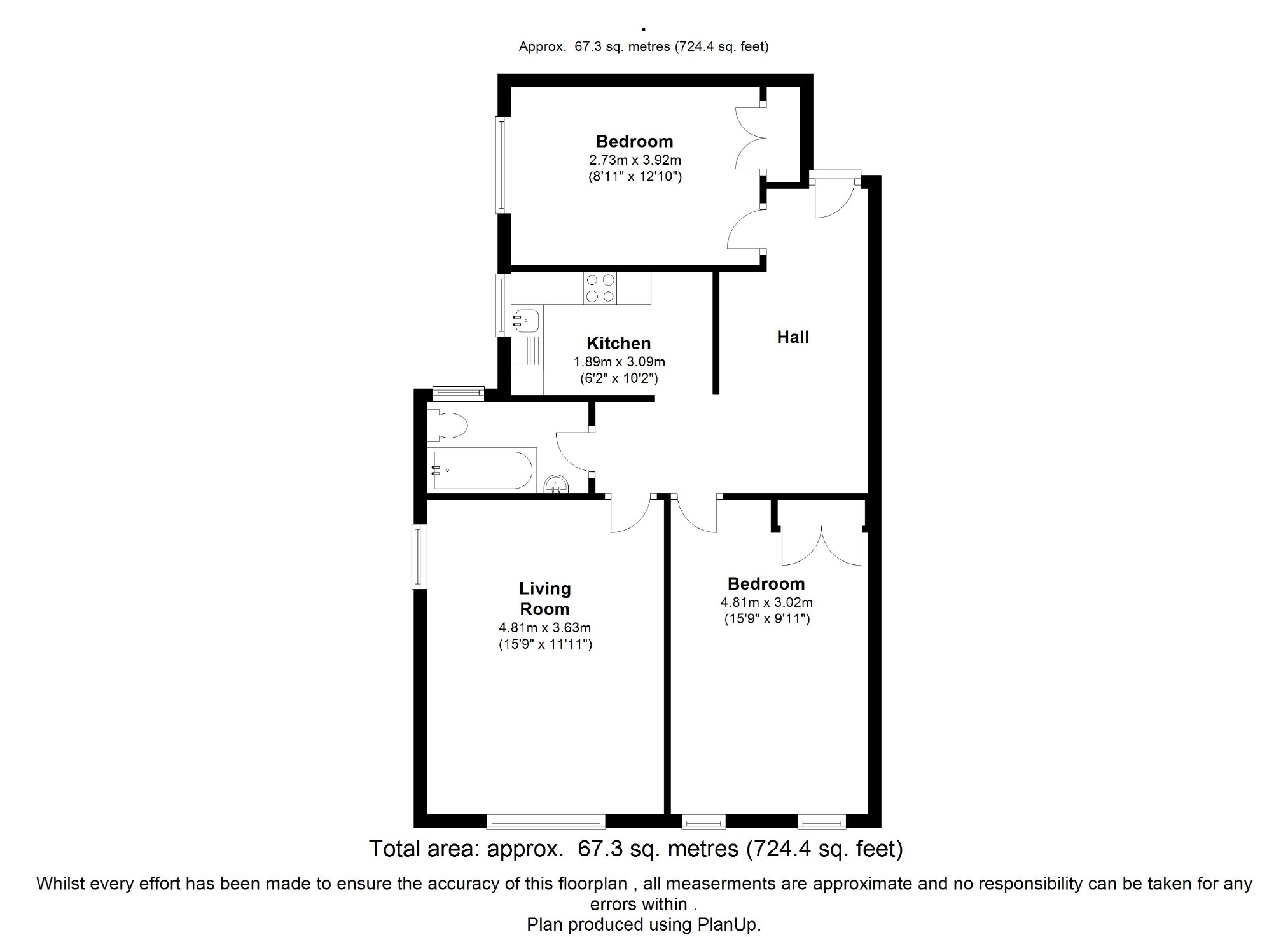 .
Approx. 67.3 sq. metres (724.4 sq. feet)

Bedroom
2.73m x 3.92m
(8'11" x 12'10")

Kitchen
1.89m x 3.09m
(6'2" x 10'2")

Hall

Living Room
4.81m x 3.63m
(15'9" x 11'11")

Bedroom
4.81m x 3.02m
(15'9" x 9'11")

Total area: approx. 67.3 sq. metres (724.4 sq. feet)

Whilst every effort has been made to ensure the accuracy of this floorplan , all measerments are approximate and no responsibility can be taken for any errors within .
Plan produced using PlanUp.